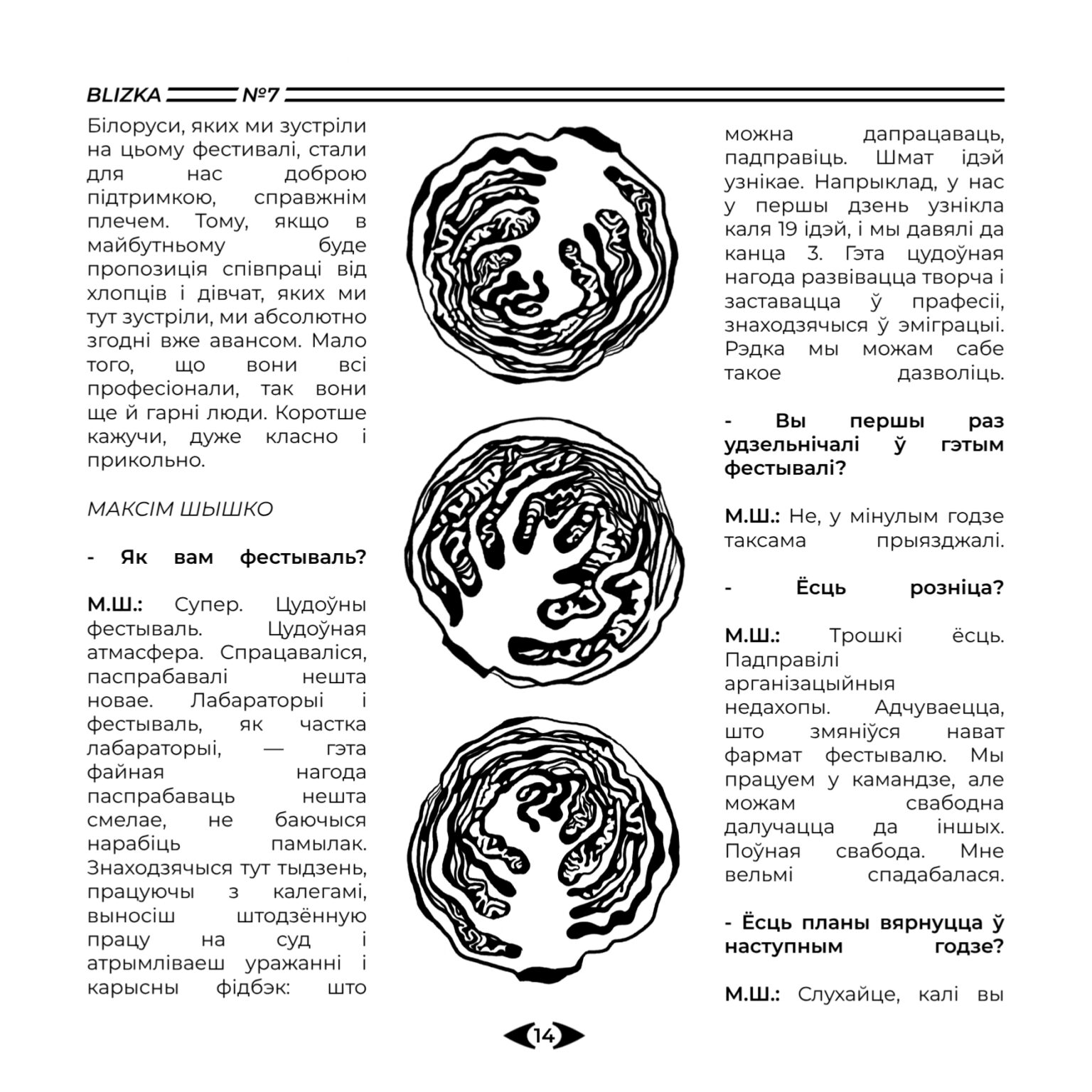 BLIZKA №7

Білоруси, яких ми зустріли на цьому фестивалі, стали для нас доброю підтримкою, справжнім плечем. Тому, якщо в майбутньому буде пропозиція співпраці від хлопців і дівчат, яких ми тут зустріли, ми абсолютно згодні вже авансом. Мало того, що вони всі професіонали, так вони ще й гарні люди. Коротше кажучи, дуже класно і прикольно.

МАКСІМ ШЫШКО

- Як вам фестываль?

М.Ш.: Супер. Цудоўны фестываль. Цудоўная атмасфера. Спрацаваліся, паспрабавалі нешта новае. Лабараторыі і фестываль, як частка лабараторыі, — гэта файная нагода паспрабаваць нешта смелае, не баючыся нарабіць памылак. Знаходзячыся тут тыдзень, працуючы з калегамі, выносіш штодзённую працу на суд і атрымліваеш уражанні і карысны фідбэк: што можна дапрацаваць, падправіць. Шмат ідэй узнікае. Напрыклад, у нас у першы дзень узнікла каля 19 ідэй, і мы давялі да канца 3. Гэта цудоўная нагода развівацца творча і заставацца ў прафесіі, знаходзячыся ў эміграцыі. Рэдка мы можам сабе такое дазволіць.

- Вы першы раз удзельнічалі ў гэтым фестывалі?

М.Ш.: Не, у мінулым годзе таксама прыязджалі.

- Ёсць розніца?

М.Ш.: Трошкі ёсць. Падправілі арганізацыйныя недахопы. Адчуваецца, што змяніўся нават фармат фестывалю. Мы працуем у камандзе, але можам свабодна далучацца да іншых. Поўная свабода. Мне вельмі спадабалася.

- Ёсць планы вярнуцца ў наступным годзе?

М.Ш.: Слухайце, калі вы

14